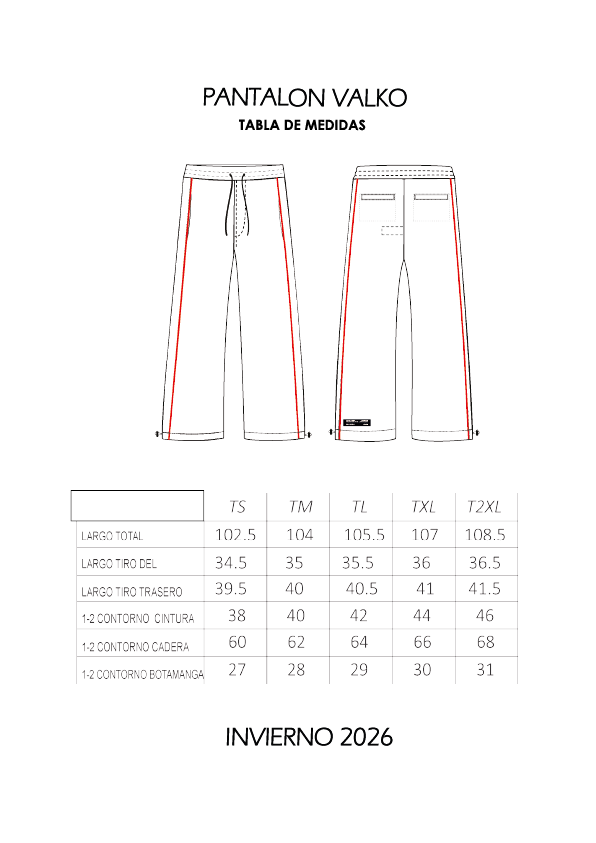 PANTALON VALKO

TABLA DE MEDIDAS

| | TS | TM | TL | TXL | T2XL |
|---|---|---|---|---|---|
| LARGO TOTAL | 102.5 | 104 | 105.5 | 107 | 108.5 |
| LARGO TIRO DEL | 34.5 | 35 | 35.5 | 36 | 36.5 |
| LARGO TIRO TRASERO | 39.5 | 40 | 40.5 | 41 | 41.5 |
| 1-2 CONTORNO CINTURA | 38 | 40 | 42 | 44 | 46 |
| 1-2 CONTORNO CADERA | 60 | 62 | 64 | 66 | 68 |
| 1-2 CONTORNO BOTAMANGA | 27 | 28 | 29 | 30 | 31 |

INVIERNO 2026